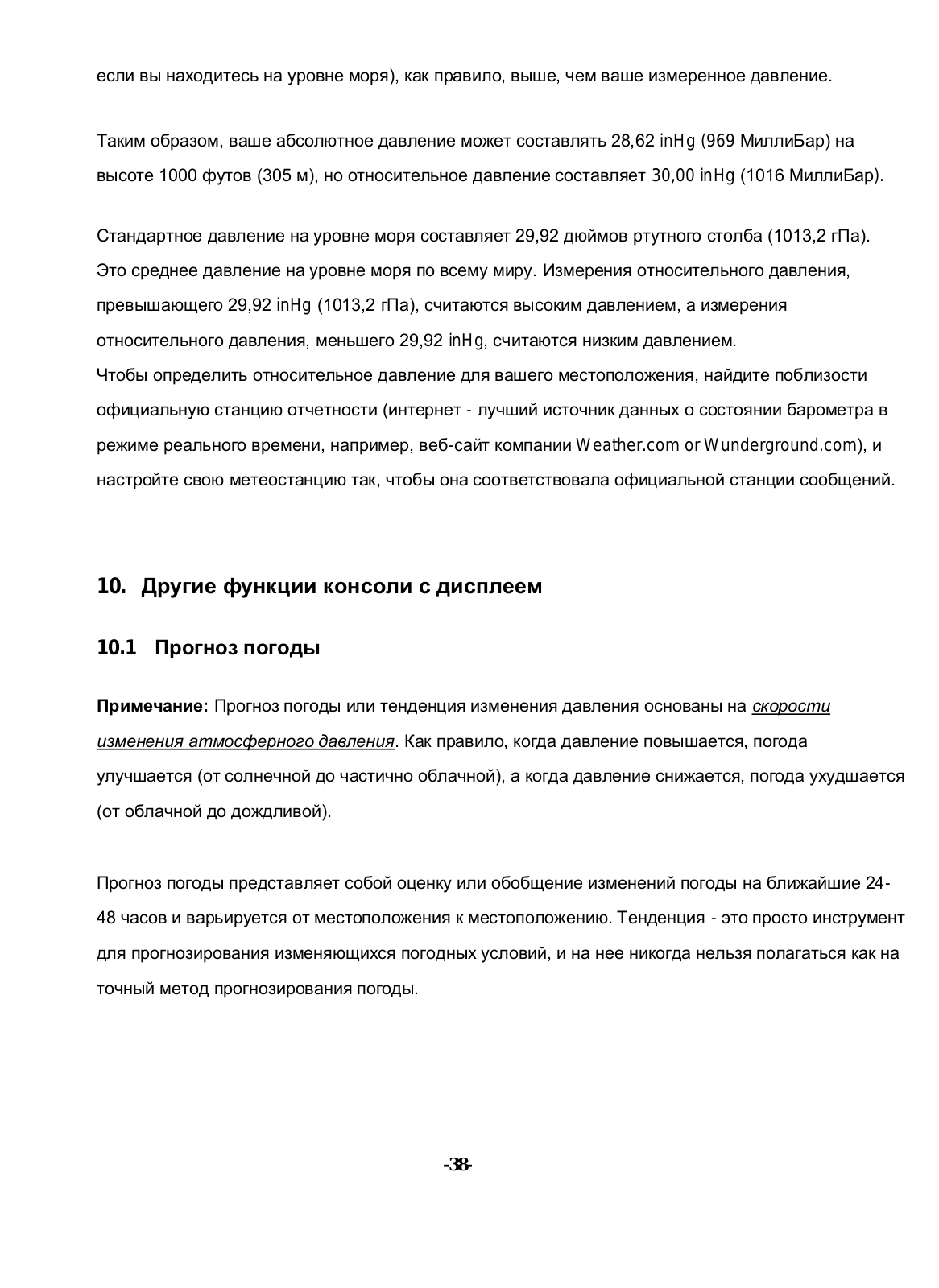 если вы находитесь на уровне моря), как правило, выше, чем ваше измеренное давление.

Таким образом, ваше абсолютное давление может составлять 28,62 inHg (969 МиллиБар) на высоте 1000 футов (305 м), но относительное давление составляет 30,00 inHg (1016 МиллиБар).

Стандартное давление на уровне моря составляет 29,92 дюймов ртутного столба (1013,2 гПа). Это среднее давление на уровне моря по всему миру. Измерения относительного давления, превышающего 29,92 inHg (1013,2 гПа), считаются высоким давлением, а измерения относительного давления, меньшего 29,92 inHg, считаются низким давлением.
Чтобы определить относительное давление для вашего местоположения, найдите поблизости официальную станцию отчетности (интернет - лучший источник данных о состоянии барометра в режиме реального времени, например, веб-сайт компании Weather.com or Wunderground.com), и настройте свою метеостанцию так, чтобы она соответствовала официальной станции сообщений.

10. Другие функции консоли с дисплеем

10.1 Прогноз погоды

Примечание: Прогноз погоды или тенденция изменения давления основаны на скорости изменения атмосферного давления. Как правило, когда давление повышается, погода улучшается (от солнечной до частично облачной), а когда давление снижается, погода ухудшается (от облачной до дождливой).

Прогноз погоды представляет собой оценку или обобщение изменений погоды на ближайшие 24-48 часов и варьируется от местоположения к местоположению. Тенденция - это просто инструмент для прогнозирования изменяющихся погодных условий, и на нее никогда нельзя полагаться как на точный метод прогнозирования погоды.

-38-